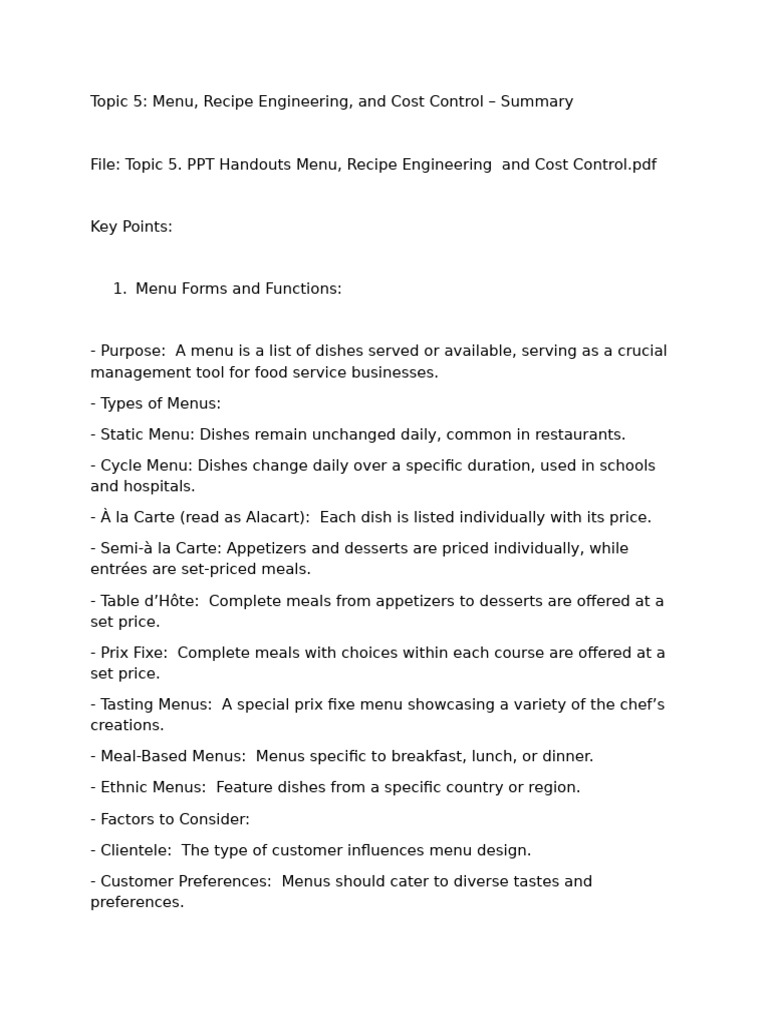 Topic 5: Menu, Recipe Engineering, and Cost Control – Summary

File: Topic 5. PPT Handouts Menu, Recipe Engineering  and Cost Control.pdf

Key Points:

1. Menu Forms and Functions:

- Purpose:  A menu is a list of dishes served or available, serving as a crucial management tool for food service businesses.

- Types of Menus:

- Static Menu: Dishes remain unchanged daily, common in restaurants.

- Cycle Menu: Dishes change daily over a specific duration, used in schools and hospitals.

- À la Carte (read as Alacart):  Each dish is listed individually with its price.

- Semi-à la Carte: Appetizers and desserts are priced individually, while entrées are set-priced meals.

- Table d'Hôte:  Complete meals from appetizers to desserts are offered at a set price.

- Prix Fixe:  Complete meals with choices within each course are offered at a set price.

- Tasting Menus:  A special prix fixe menu showcasing a variety of the chef's creations.

- Meal-Based Menus:  Menus specific to breakfast, lunch, or dinner.

- Ethnic Menus:  Feature dishes from a specific country or region.

- Factors to Consider:

- Clientele:  The type of customer influences menu design.

- Customer Preferences:  Menus should cater to diverse tastes and preferences.